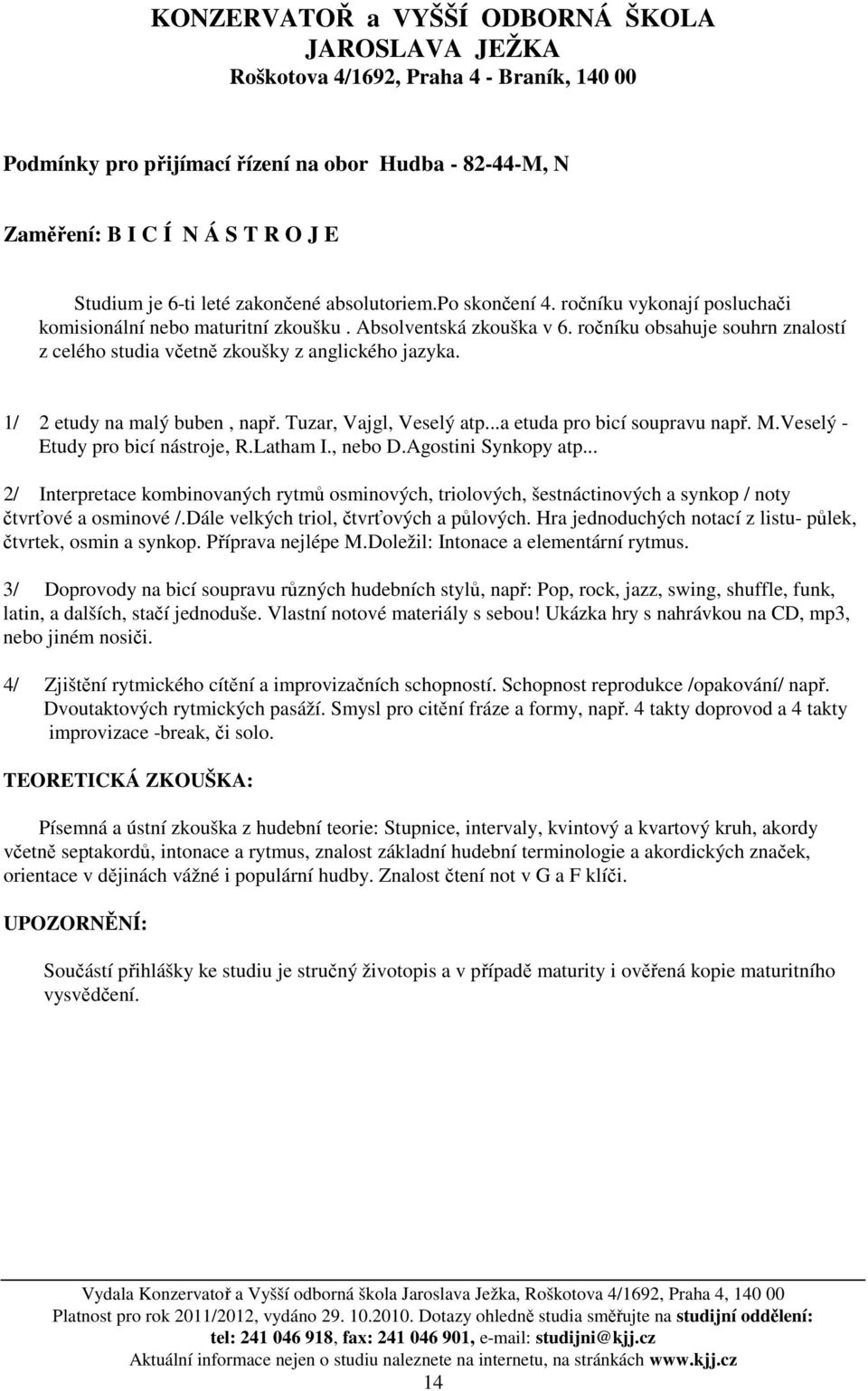 KONZERVATOŘ a VYŠŠÍ ODBORNÁ ŠKOLA
JAROSLAVA JEŽKA
Roškotova 4/1692, Praha 4 - Braník, 140 00

Podmínky pro přijímací řízení na obor Hudba - 82-44-M, N

Zaměření: B I C Í N Á S T R O J E

Studium je 6-ti leté zakončené absolutoriem.po skončení 4. ročníku vykonají posluchači komisionální nebo maturitní zkoušku . Absolventská zkouška v 6. ročníku obsahuje souhrn znalostí z celého studia včetně zkoušky z anglického jazyka.

1/ 2 etudy na malý buben , např. Tuzar, Vajgl, Veselý atp...a etuda pro bicí soupravu např. M.Veselý - Etudy pro bicí nástroje, R.Latham I., nebo D.Agostini Synkopy atp...

2/ Interpretace kombinovaných rytmů osminových, triolových, šestnáctinových a synkop / noty čtvrťové a osminové /.Dále velkých triol, čtvrťových a půlových. Hra jednoduchých notací z listu- půlek, čtvrtek, osmin a synkop. Příprava nejlépe M.Doležil: Intonace a elementární rytmus.

3/ Doprovody na bicí soupravu různých hudebních stylů, např: Pop, rock, jazz, swing, shuffle, funk, latin, a dalších, stačí jednoduše. Vlastní notové materiály s sebou! Ukázka hry s nahrávkou na CD, mp3, nebo jiném nosiči.

4/ Zjištění rytmického cítění a improvizačních schopností. Schopnost reprodukce /opakování/ např. Dvoutaktových rytmických pasáží. Smysl pro citění fráze a formy, např. 4 takty doprovod a 4 takty improvizace -break, či solo.

TEORETICKÁ ZKOUŠKA:

Písemná a ústní zkouška z hudební teorie: Stupnice, intervaly, kvintový a kvartový kruh, akordy včetně septakordů, intonace a rytmus, znalost základní hudební terminologie a akordických značek, orientace v dějinách vážné i populární hudby. Znalost čtení not v G a F klíči.

UPOZORNĚNÍ:

Součástí přihlášky ke studiu je stručný životopis a v případě maturity i ověřená kopie maturitního vysvědčení.

Vydala Konzervatoř a Vyšší odborná škola Jaroslava Ježka, Roškotova 4/1692, Praha 4, 140 00
Platnost pro rok 2011/2012, vydáno 29. 10.2010. Dotazy ohledně studia směřujte na studijní oddělení:
tel: 241 046 918, fax: 241 046 901, e-mail: studijni@kjj.cz
Aktuální informace nejen o studiu naleznete na internetu, na stránkách www.kjj.cz
14